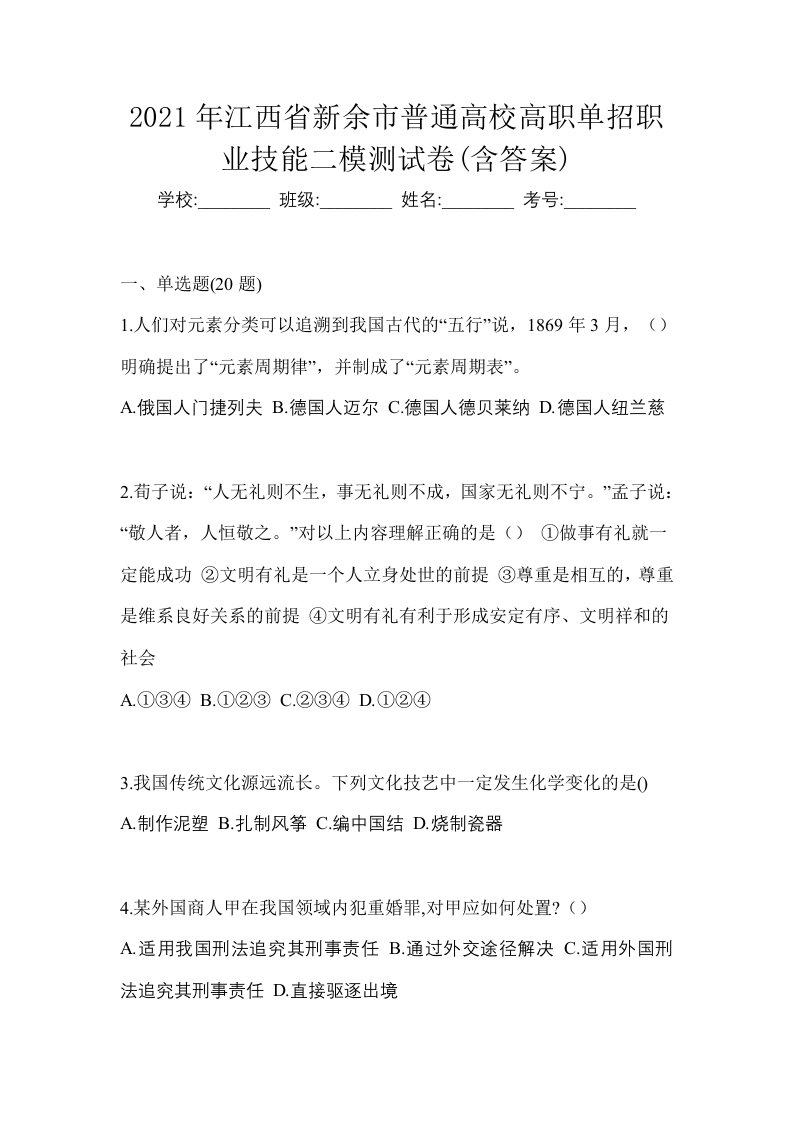 2021年江西省新余市普通高校高职单招职业技能二模测试卷(含答案)

学校:________ 班级:________ 姓名:________ 考号:________

一、单选题(20题)

1.人们对元素分类可以追溯到我国古代的“五行”说，1869年3月，（）明确提出了“元素周期律”，并制成了“元素周期表”。

A.俄国人门捷列夫 B.德国人迈尔 C.德国人德贝莱纳 D.德国人纽兰慈

2.荀子说：“人无礼则不生，事无礼则不成，国家无礼则不宁。”孟子说：“敬人者，人恒敬之。”对以上内容理解正确的是（） ①做事有礼就一定能成功 ②文明有礼是一个人立身处世的前提 ③尊重是相互的，尊重是维系良好关系的前提 ④文明有礼有利于形成安定有序、文明祥和的社会

A.①③④ B.①②③ C.②③④ D.①②④

3.我国传统文化源远流长。下列文化技艺中一定发生化学变化的是()

A.制作泥塑 B.扎制风筝 C.编中国结 D.烧制瓷器

4.某外国商人甲在我国领域内犯重婚罪,对甲应如何处置?（）

A.适用我国刑法追究其刑事责任 B.通过外交途径解决 C.适用外国刑法追究其刑事责任 D.直接驱逐出境